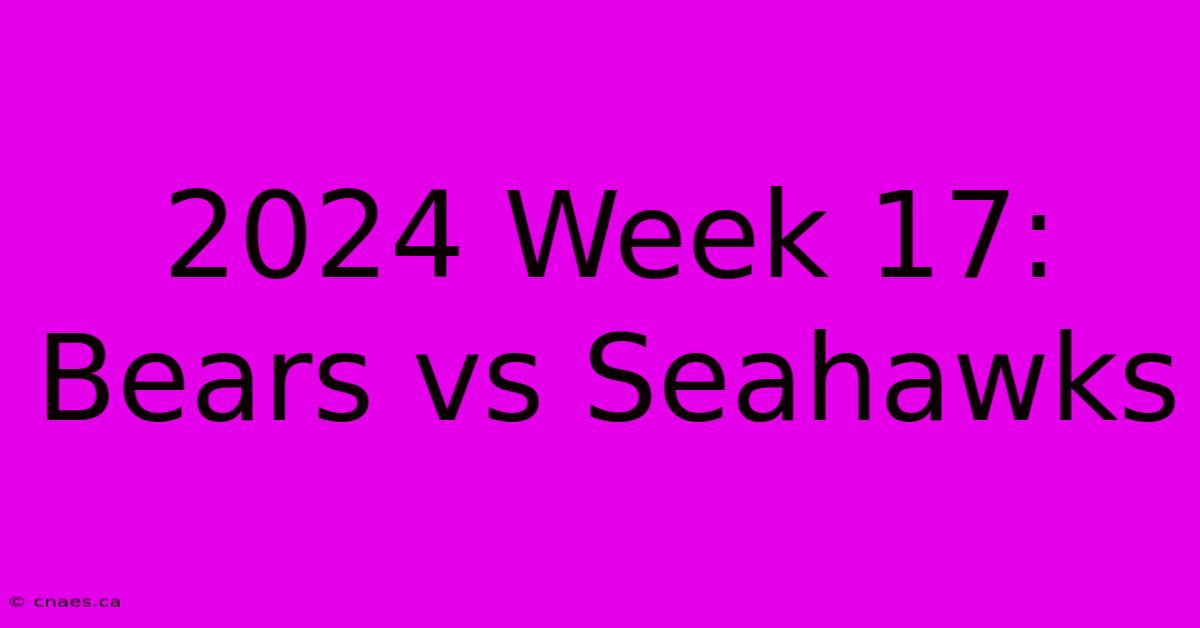 2024 Week 17: Bears vs Seahawks

© cnaes.ca